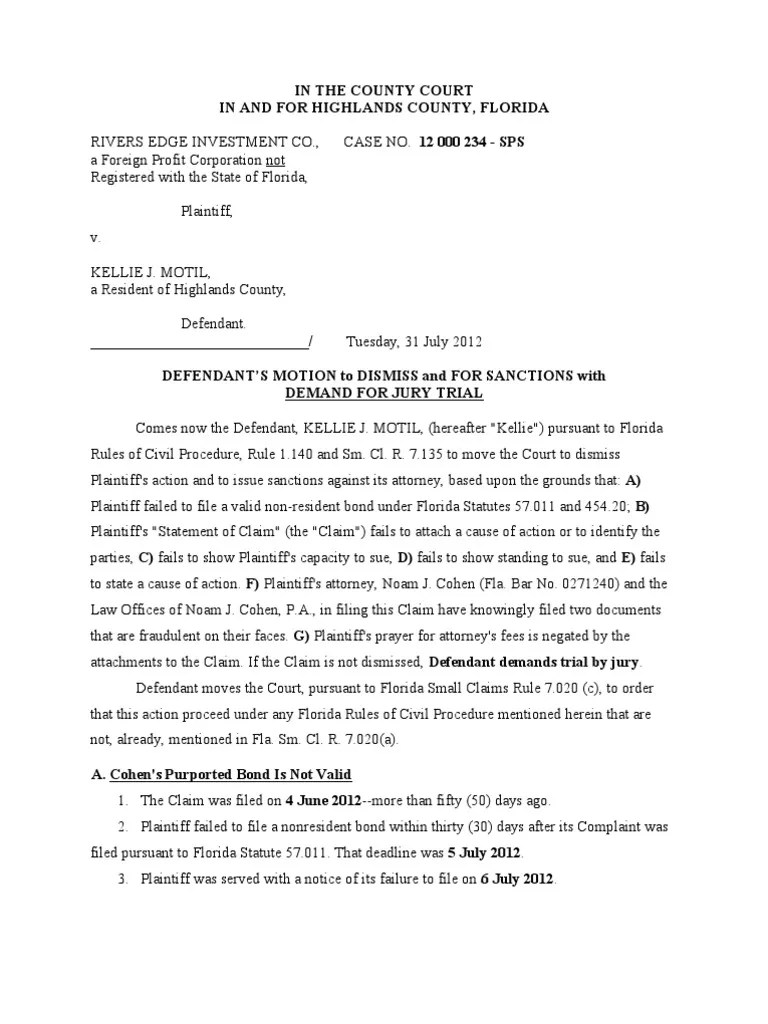 IN THE COUNTY COURT
IN AND FOR HIGHLANDS COUNTY, FLORIDA

RIVERS EDGE INVESTMENT CO., CASE NO. 12 000 234 - SPS
a Foreign Profit Corporation not
Registered with the State of Florida,

Plaintiff,

v.

KELLIE J. MOTIL,
a Resident of Highlands County,

Defendant.
_______________________________/ Tuesday, 31 July 2012

DEFENDANT'S MOTION to DISMISS and FOR SANCTIONS with
DEMAND FOR JURY TRIAL

Comes now the Defendant, KELLIE J. MOTIL, (hereafter "Kellie") pursuant to Florida Rules of Civil Procedure, Rule 1.140 and Sm. Cl. R. 7.135 to move the Court to dismiss Plaintiff's action and to issue sanctions against its attorney, based upon the grounds that: A) Plaintiff failed to file a valid non-resident bond under Florida Statutes 57.011 and 454.20; B) Plaintiff's "Statement of Claim" (the "Claim") fails to attach a cause of action or to identify the parties, C) fails to show Plaintiff's capacity to sue, D) fails to show standing to sue, and E) fails to state a cause of action. F) Plaintiff's attorney, Noam J. Cohen (Fla. Bar No. 0271240) and the Law Offices of Noam J. Cohen, P.A., in filing this Claim have knowingly filed two documents that are fraudulent on their faces. G) Plaintiff's prayer for attorney's fees is negated by the attachments to the Claim. If the Claim is not dismissed, Defendant demands trial by jury.

Defendant moves the Court, pursuant to Florida Small Claims Rule 7.020 (c), to order that this action proceed under any Florida Rules of Civil Procedure mentioned herein that are not, already, mentioned in Fla. Sm. Cl. R. 7.020(a).

A. Cohen's Purported Bond Is Not Valid

1. The Claim was filed on 4 June 2012--more than fifty (50) days ago.

2. Plaintiff failed to file a nonresident bond within thirty (30) days after its Complaint was filed pursuant to Florida Statute 57.011. That deadline was 5 July 2012.

3. Plaintiff was served with a notice of its failure to file on 6 July 2012.